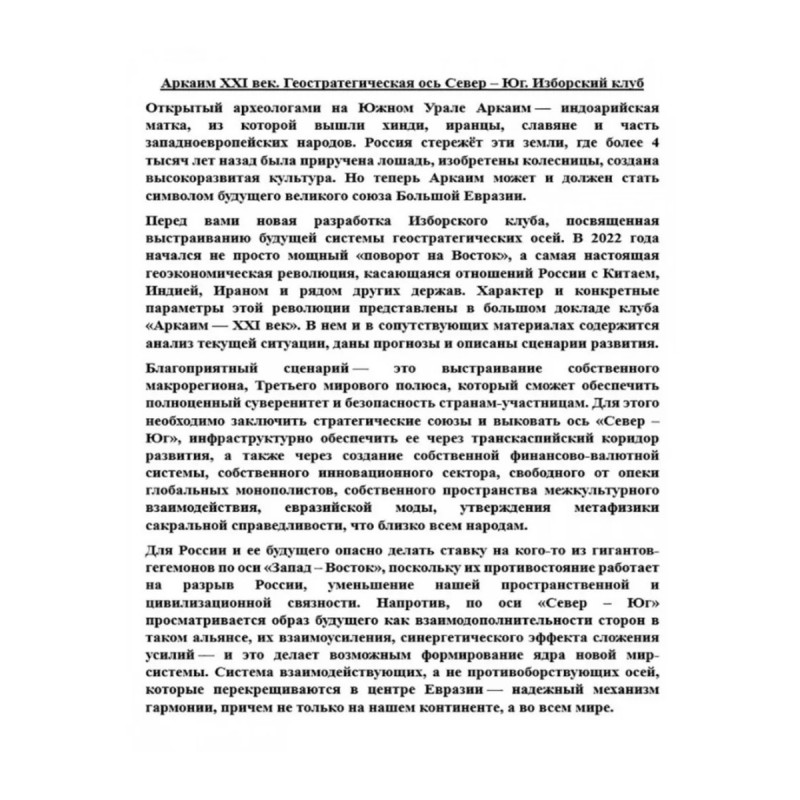 Аркаим XXI век. Геостратегическая ось Север – Юг. Изборский клуб

Открытый археологами на Южном Урале Аркаим — индоарийская матка, из которой вышли хинди, иранцы, славяне и часть западноевропейских народов. Россия стережёт эти земли, где более 4 тысяч лет назад была приручена лошадь, изобретены колесницы, создана высокоразвитая культура. Но теперь Аркаим может и должен стать символом будущего великого союза Большой Евразии.

Перед вами новая разработка Изборского клуба, посвященная выстраиванию будущей системы геостратегических осей. В 2022 года начался не просто мощный «поворот на Восток», а самая настоящая геоэкономическая революция, касающаяся отношений России с Китаем, Индией, Ираном и рядом других держав. Характер и конкретные параметры этой революции представлены в большом докладе клуба «Аркаим — XXI век». В нем и в сопутствующих материалах содержится анализ текущей ситуации, даны прогнозы и описаны сценарии развития.

Благоприятный сценарий — это выстраивание собственного макрорегиона, Третьего мирового полюса, который сможет обеспечить полноценный суверенитет и безопасность странам-участницам. Для этого необходимо заключить стратегические союзы и выковать ось «Север – Юг», инфраструктурно обеспечить ее через транскаспийский коридор развития, а также через создание собственной финансово-валютной системы, собственного инновационного сектора, свободного от опеки глобальных монополистов, собственного пространства межкультурного взаимодействия, евразийской моды, утверждения метафизики сакральной справедливости, что близко всем народам.

Для России и ее будущего опасно делать ставку на кого-то из гигантов-гегемонов по оси «Запад – Восток», поскольку их противостояние работает на разрыв России, уменьшение нашей пространственной и цивилизационной связности. Напротив, по оси «Север – Юг» просматривается образ будущего как взаимодополнительности сторон в таком альянсе, их взаимоусиления, синергетического эффекта сложения усилий — и это делает возможным формирование ядра новой мир-системы. Система взаимодействующих, а не противоборствующих осей, которые перекрещиваются в центре Евразии — надежный механизм гармонии, причем не только на нашем континенте, а во всем мире.